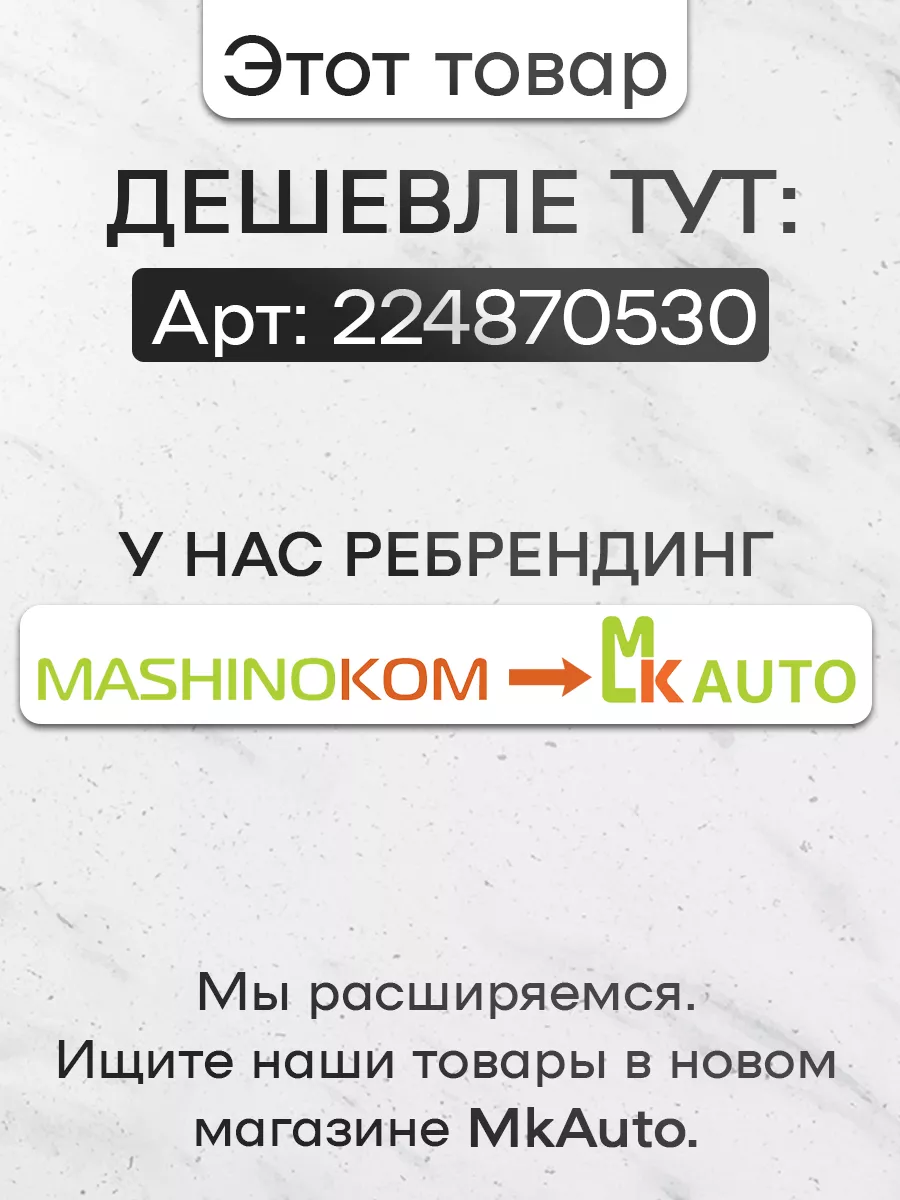 Этот товар

ДЕШЕВЛЕ ТУТ:

Арт: 224870530

У НАС РЕБРЕНДИНГ

MASHINOKOM → MK AUTO

Мы расширяемся.
Ищите наши товары в новом магазине MkAuto.